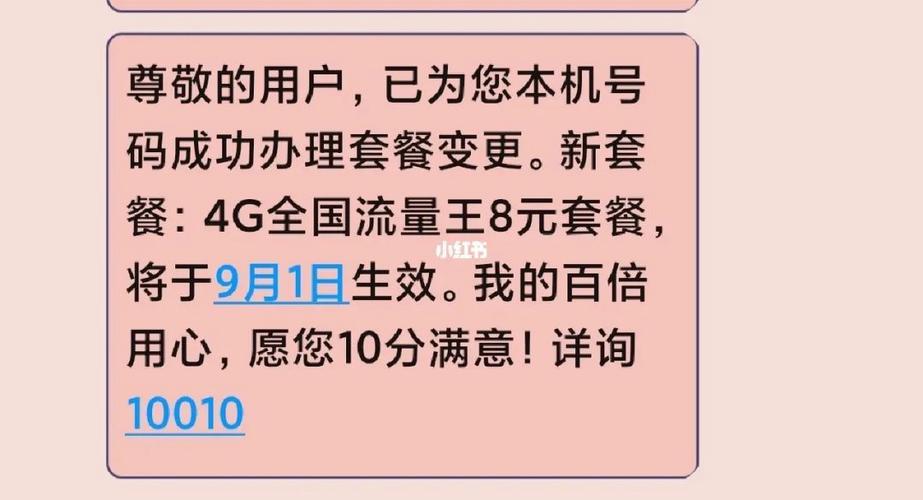 尊敬的用户，已为您本机号码成功办理套餐变更。新套餐：4G全国流量王8元套餐，将于9月1日生效。我的百倍用心，愿您10分满意！详询10010

小红书